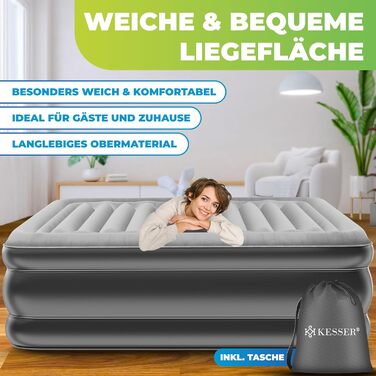 WEICHE & BEQUEME LIEGEFLÄCHE

BESONDERS WEICH & KOMFORTABEL

IDEAL FÜR GÄSTE UND ZUHAUSE

LANGLEBIGES OBERMATERIAL

KESSER®

INKL. TASCHE